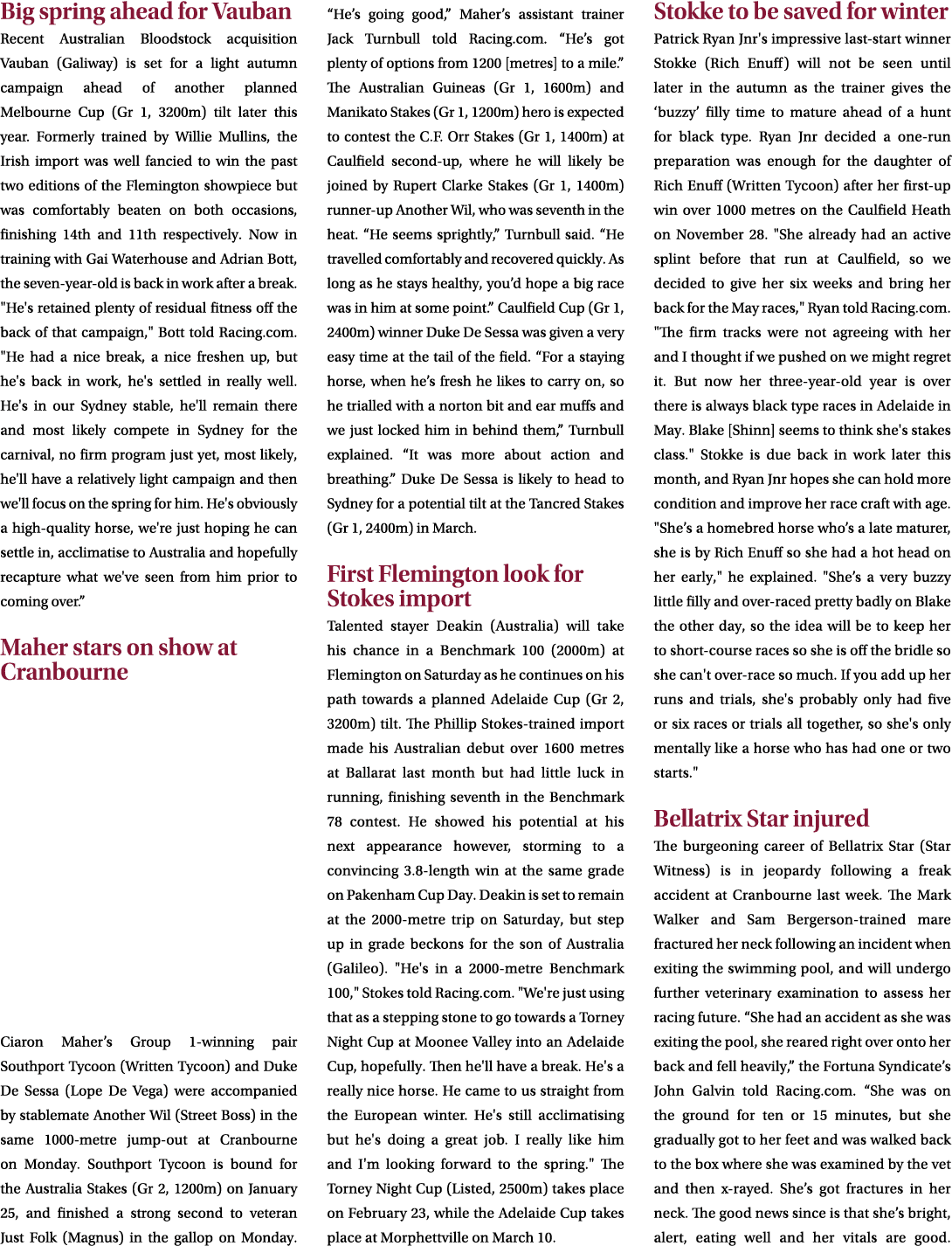 Big spring ahead for Vauban

Recent Australian Bloodstock acquisition Vauban (Galiway) is set for a light autumn campaign ahead of another planned Melbourne Cup (Gr 1, 3200m) tilt later this year. Formerly trained by Willie Mullins, the Irish import was well fancied to win the past two editions of the Flemington showpiece but was comfortably beaten on both occasions, finishing 14th and 11th respectively. Now in training with Gai Waterhouse and Adrian Bott, the seven-year-old is back in work after a break. "He's retained plenty of residual fitness off the back of that campaign," Bott told Racing.com. "He had a nice break, a nice freshen up, but he's back in work, he's settled in really well. He's in our Sydney stable, he'll remain there and most likely compete in Sydney for the carnival, no firm program just yet, most likely, he'll have a relatively light campaign and then we'll focus on the spring for him. He's obviously a high-quality horse, we're just hoping he can settle in, acclimatise to Australia and hopefully recapture what we've seen from him prior to coming over."

Maher stars on show at Cranbourne

Ciaron Maher's Group 1-winning pair Southport Tycoon (Written Tycoon) and Duke De Sessa (Lope De Vega) were accompanied by stablemate Another Wil (Street Boss) in the same 1000-metre jump-out at Cranbourne on Monday. Southport Tycoon is bound for the Australia Stakes (Gr 2, 1200m) on January 25, and finished a strong second to veteran Just Folk (Magnus) in the gallop on Monday. "He's going good," Maher's assistant trainer Jack Turnbull told Racing.com. "He's got plenty of options from 1200 [metres] to a mile." The Australian Guineas (Gr 1, 1600m) and Manikato Stakes (Gr 1, 1200m) hero is expected to contest the C.F. Orr Stakes (Gr 1, 1400m) at Caulfield second-up, where he will likely be joined by Rupert Clarke Stakes (Gr 1, 1400m) runner-up Another Wil, who was seventh in the heat. "He seems sprightly," Turnbull said. "He travelled comfortably and recovered quickly. As long as he stays healthy, you'd hope a big race was in him at some point." Caulfield Cup (Gr 1, 2400m) winner Duke De Sessa was given a very easy time at the tail of the field. "For a staying horse, when he's fresh he likes to carry on, so he trialled with a norton bit and ear muffs and we just locked him in behind them," Turnbull explained. "It was more about action and breathing." Duke De Sessa is likely to head to Sydney for a potential tilt at the Tancred Stakes (Gr 1, 2400m) in March.

First Flemington look for Stokes import

Talented stayer Deakin (Australia) will take his chance in a Benchmark 100 (2000m) at Flemington on Saturday as he continues on his path towards a planned Adelaide Cup (Gr 2, 3200m) tilt. The Phillip Stokes-trained import made his Australian debut over 1600 metres at Ballarat last month but had little luck in running, finishing seventh in the Benchmark 78 contest. He showed his potential at his next appearance however, storming to a convincing 3.8-length win at the same grade on Pakenham Cup Day. Deakin is set to remain at the 2000-metre trip on Saturday, but step up in grade beckons for the son of Australia (Galileo). "He's in a 2000-metre Benchmark 100," Stokes told Racing.com. "We're just using that as a stepping stone to go towards a Torney Night Cup at Moonee Valley into an Adelaide Cup, hopefully. Then he'll have a break. He's a really nice horse. He came to us straight from the European winter. He's still acclimatising but he's doing a great job. I really like him and I'm looking forward to the spring." The Torney Night Cup (Listed, 2500m) takes place on February 23, while the Adelaide Cup takes place at Morphettville on March 10.

Stokke to be saved for winter

Patrick Ryan Jnr's impressive last-start winner Stokke (Rich Enuff) will not be seen until later in the autumn as the trainer gives the 'buzzy' filly time to mature ahead of a hunt for black type. Ryan Jnr decided a one-run preparation was enough for the daughter of Rich Enuff (Written Tycoon) after her first-up win over 1000 metres on the Caulfield Heath on November 28. "She already had an active splint before that run at Caulfield, so we decided to give her six weeks and bring her back for the May races," Ryan told Racing.com. "The firm tracks were not agreeing with her and I thought if we pushed on we might regret it. But now her three-year-old year is over there is always black type races in Adelaide in May. Blake [Shinn] seems to think she's stakes class." Stokke is due back in work later this month, and Ryan Jnr hopes she can hold more condition and improve her race craft with age. "She's a homebred horse who's a late maturer, she is by Rich Enuff so she had a hot head on her early," he explained. "She's a very buzzy little filly and over-raced pretty badly on Blake the other day, so the idea will be to keep her to short-course races so she is off the bridle so she can't over-race so much. If you add up her runs and trials, she's probably only had five or six races or trials all together, so she's only mentally like a horse who has had one or two starts."

Bellatrix Star injured

The burgeoning career of Bellatrix Star (Star Witness) is in jeopardy following a freak accident at Cranbourne last week. The Mark Walker and Sam Bergerson-trained mare fractured her neck following an incident when exiting the swimming pool, and will undergo further veterinary examination to assess her racing future. "She had an accident as she was exiting the pool, she reared right over onto her back and fell heavily," the Fortuna Syndicate's John Galvin told Racing.com. "She was on the ground for ten or 15 minutes, but she gradually got to her feet and was walked back to the box where she was examined by the vet and then x-rayed. She's got fractures in her neck. The good news since is that she's bright, alert, eating well and her vitals are good.